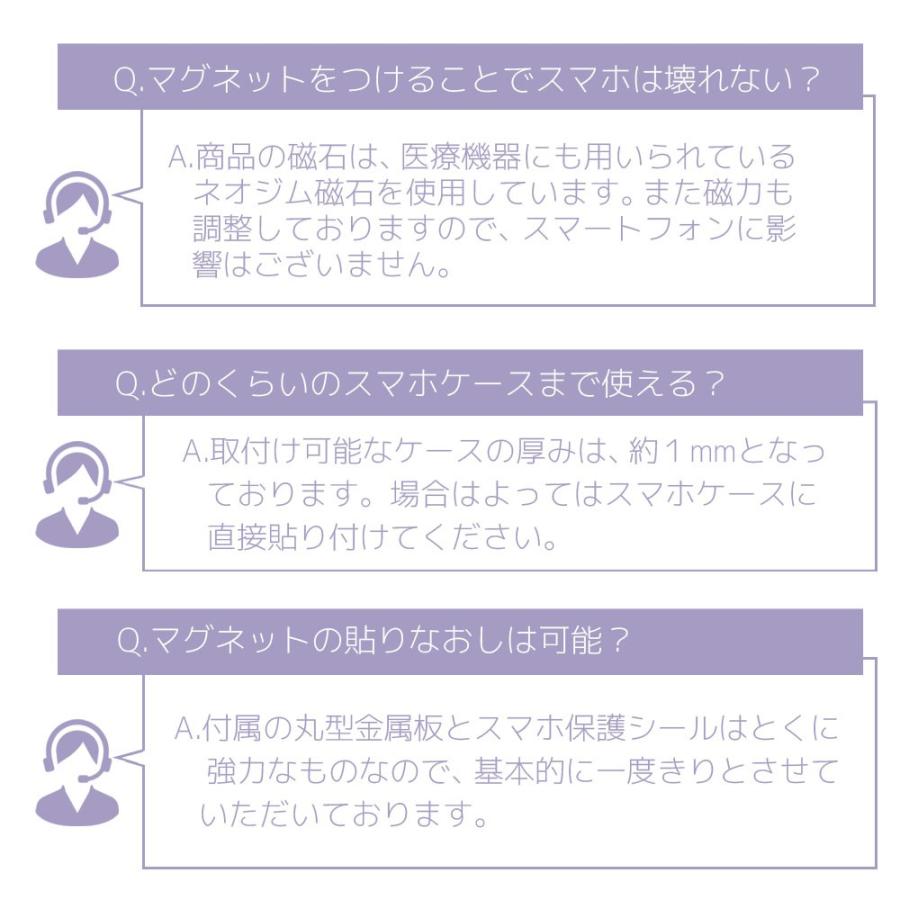 Q.マグネットをつけることでスマホは壊れない？

A.商品の磁石は、医療機器にも用いられているネオジム磁石を使用しています。また磁力も調整しておりますので、スマートフォンに影響はございません。

Q.どのくらいのスマホケースまで使える？

A.取付け可能なケースの厚みは、約１mmとなっております。場合はよってはスマホケースに直接貼り付けてください。

Q.マグネットの貼りなおしは可能？

A.付属の丸型金属板とスマホ保護シールはとくに強力なものなので、基本的に一度きりとさせていただいております。